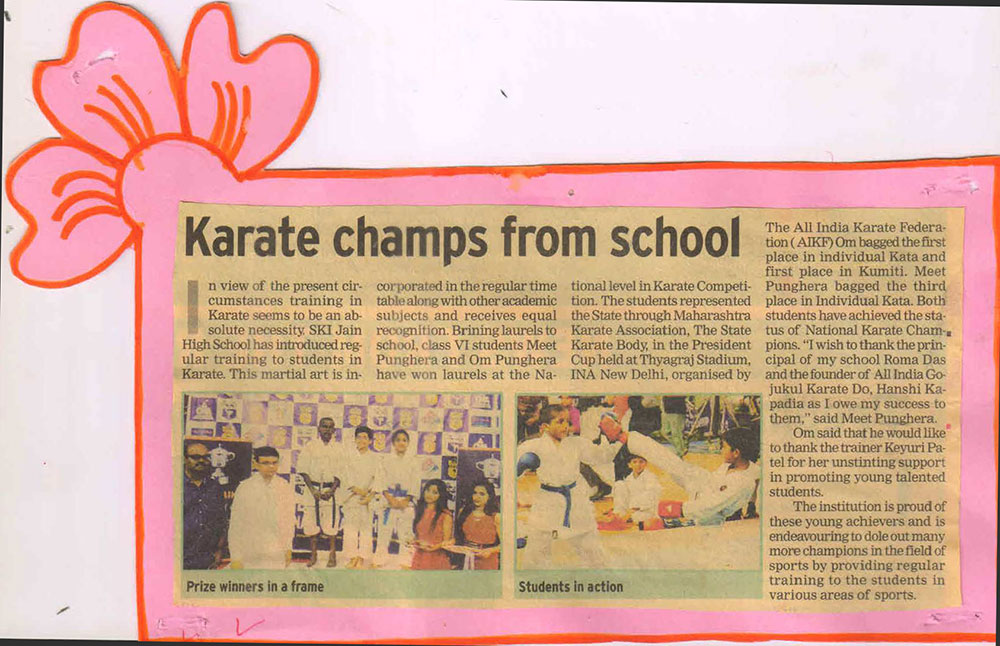 Karate champs from school

In view of the present circumstances training in Karate seems to be an absolute necessity. SKI Jain High School has introduced regular training to students in Karate. This martial art is incorporated in the regular time table along with other academic subjects and receives equal recognition. Brining laurels to school, class VI students Meet Punghera and Om Punghera have won laurels at the National level in Karate Competition. The students represented the State through Maharashtra Karate Association, The State Karate Body, in the President Cup held at Thyagraj Stadium, INA New Delhi, organised by The All India Karate Federation (AIKF) Om bagged the first place in individual Kata and first place in Kumiti. Meet Punghera bagged the third place in Individual Kata. Both students have achieved the status of National Karate Champions. "I wish to thank the principal of my school Roma Das and the founder of All India Gojukul Karate Do, Hanshi Kapadia as I owe my success to them," said Meet Punghera.

Om said that he would like to thank the trainer Keyuri Patel for her unstinting support in promoting young talented students.

The institution is proud of these young achievers and is endeavouring to dole out many more champions in the field of sports by providing regular training to the students in various areas of sports.

Prize winners in a frame

Students in action